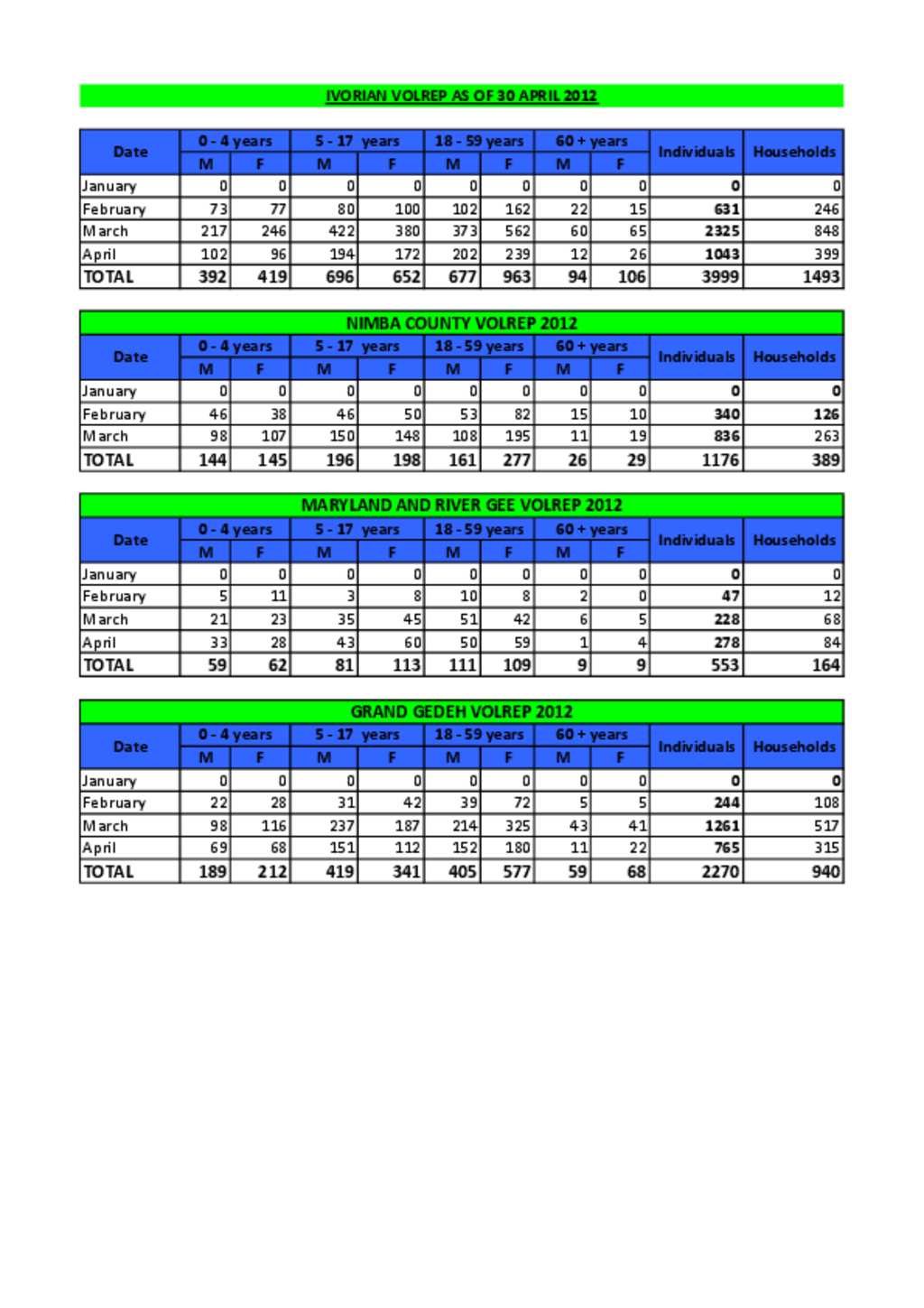 IVORIAN VOLREP AS OF 30 APRIL 2012

| Date | 0 - 4 years M | 0 - 4 years F | 5 - 17 years M | 5 - 17 years F | 18 - 59 years M | 18 - 59 years F | 60 + years M | 60 + years F | Individuals | Households |
|---|---|---|---|---|---|---|---|---|---|---|
| January | 0 | 0 | 0 | 0 | 0 | 0 | 0 | 0 | 0 | 0 |
| February | 73 | 77 | 80 | 100 | 102 | 162 | 22 | 15 | 631 | 246 |
| March | 217 | 246 | 422 | 380 | 373 | 562 | 60 | 65 | 2325 | 848 |
| April | 102 | 96 | 194 | 172 | 202 | 239 | 12 | 26 | 1043 | 399 |
| TOTAL | 392 | 419 | 696 | 652 | 677 | 963 | 94 | 106 | 3999 | 1493 |

NIMBA COUNTY VOLREP 2012

| Date | 0 - 4 years M | 0 - 4 years F | 5 - 17 years M | 5 - 17 years F | 18 - 59 years M | 18 - 59 years F | 60 + years M | 60 + years F | Individuals | Households |
|---|---|---|---|---|---|---|---|---|---|---|
| January | 0 | 0 | 0 | 0 | 0 | 0 | 0 | 0 | 0 | 0 |
| February | 46 | 38 | 46 | 50 | 53 | 82 | 15 | 10 | 340 | 126 |
| March | 98 | 107 | 150 | 148 | 108 | 195 | 11 | 19 | 836 | 263 |
| TOTAL | 144 | 145 | 196 | 198 | 161 | 277 | 26 | 29 | 1176 | 389 |

MARYLAND AND RIVER GEE VOLREP 2012

| Date | 0 - 4 years M | 0 - 4 years F | 5 - 17 years M | 5 - 17 years F | 18 - 59 years M | 18 - 59 years F | 60 + years M | 60 + years F | Individuals | Households |
|---|---|---|---|---|---|---|---|---|---|---|
| January | 0 | 0 | 0 | 0 | 0 | 0 | 0 | 0 | 0 | 0 |
| February | 5 | 11 | 3 | 8 | 10 | 8 | 2 | 0 | 47 | 12 |
| March | 21 | 23 | 35 | 45 | 51 | 42 | 6 | 5 | 228 | 68 |
| April | 33 | 28 | 43 | 60 | 50 | 59 | 1 | 4 | 278 | 84 |
| TOTAL | 59 | 62 | 81 | 113 | 111 | 109 | 9 | 9 | 553 | 164 |

GRAND GEDEH VOLREP 2012

| Date | 0 - 4 years M | 0 - 4 years F | 5 - 17 years M | 5 - 17 years F | 18 - 59 years M | 18 - 59 years F | 60 + years M | 60 + years F | Individuals | Households |
|---|---|---|---|---|---|---|---|---|---|---|
| January | 0 | 0 | 0 | 0 | 0 | 0 | 0 | 0 | 0 | 0 |
| February | 22 | 28 | 31 | 42 | 39 | 72 | 5 | 5 | 244 | 108 |
| March | 98 | 116 | 237 | 187 | 214 | 325 | 43 | 41 | 1261 | 517 |
| April | 69 | 68 | 151 | 112 | 152 | 180 | 11 | 22 | 765 | 315 |
| TOTAL | 189 | 212 | 419 | 341 | 405 | 577 | 59 | 68 | 2270 | 940 |